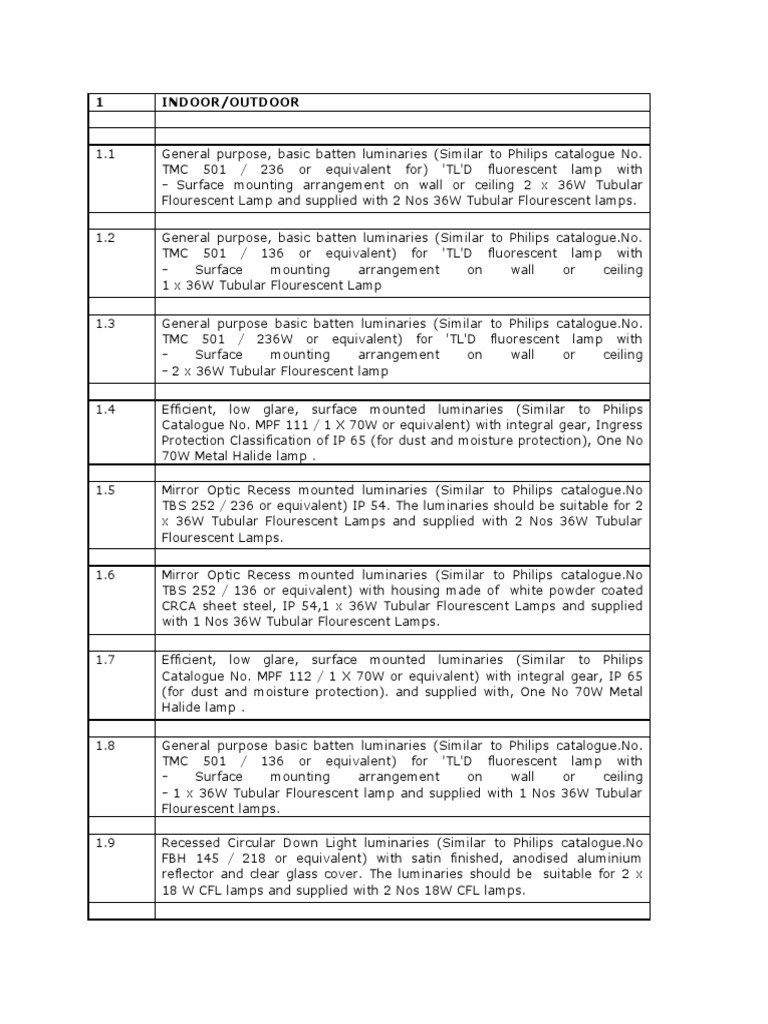 | 1 | INDOOR/OUTDOOR |
|---|---|
| | |
| | |
| 1.1 | General purpose, basic batten luminaries (Similar to Philips catalogue No. TMC 501 / 236 or equivalent for) 'TL'D fluorescent lamp with – Surface mounting arrangement on wall or ceiling 2 x 36W Tubular Flourescent Lamp and supplied with 2 Nos 36W Tubular Flourescent lamps. |
| | |
| 1.2 | General purpose, basic batten luminaries (Similar to Philips catalogue.No. TMC 501 / 136 or equivalent) for 'TL'D fluorescent lamp with – Surface mounting arrangement on wall or ceiling 1 x 36W Tubular Flourescent Lamp |
| | |
| 1.3 | General purpose basic batten luminaries (Similar to Philips catalogue.No. TMC 501 / 236W or equivalent) for 'TL'D fluorescent lamp with – Surface mounting arrangement on wall or ceiling – 2 x 36W Tubular Flourescent lamp |
| | |
| 1.4 | Efficient, low glare, surface mounted luminaries (Similar to Philips Catalogue No. MPF 111 / 1 X 70W or equivalent) with integral gear, Ingress Protection Classification of IP 65 (for dust and moisture protection), One No 70W Metal Halide lamp . |
| | |
| 1.5 | Mirror Optic Recess mounted luminaries (Similar to Philips catalogue.No TBS 252 / 236 or equivalent) IP 54. The luminaries should be suitable for 2 x 36W Tubular Flourescent Lamps and supplied with 2 Nos 36W Tubular Flourescent Lamps. |
| | |
| 1.6 | Mirror Optic Recess mounted luminaries (Similar to Philips catalogue.No TBS 252 / 136 or equivalent) with housing made of white powder coated CRCA sheet steel, IP 54,1 x 36W Tubular Flourescent Lamps and supplied with 1 Nos 36W Tubular Flourescent Lamps. |
| | |
| 1.7 | Efficient, low glare, surface mounted luminaries (Similar to Philips Catalogue No. MPF 112 / 1 X 70W or equivalent) with integral gear, IP 65 (for dust and moisture protection). and supplied with, One No 70W Metal Halide lamp . |
| | |
| 1.8 | General purpose basic batten luminaries (Similar to Philips catalogue.No. TMC 501 / 136 or equivalent) for 'TL'D fluorescent lamp with – Surface mounting arrangement on wall or ceiling – 1 x 36W Tubular Flourescent lamp and supplied with 1 Nos 36W Tubular Flourescent lamps. |
| | |
| 1.9 | Recessed Circular Down Light luminaries (Similar to Philips catalogue.No FBH 145 / 218 or equivalent) with satin finished, anodised aluminium reflector and clear glass cover. The luminaries should be suitable for 2 x 18 W CFL lamps and supplied with 2 Nos 18W CFL lamps. |
| | |